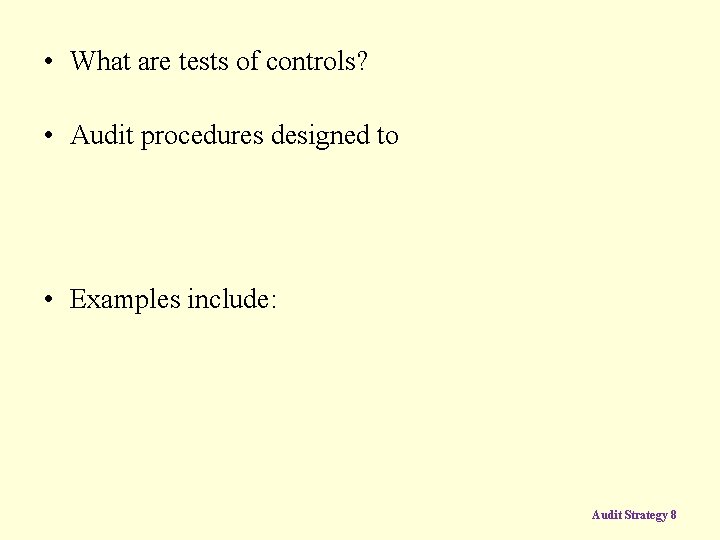 • What are tests of controls?

• Audit procedures designed to

• Examples include:

Audit Strategy 8